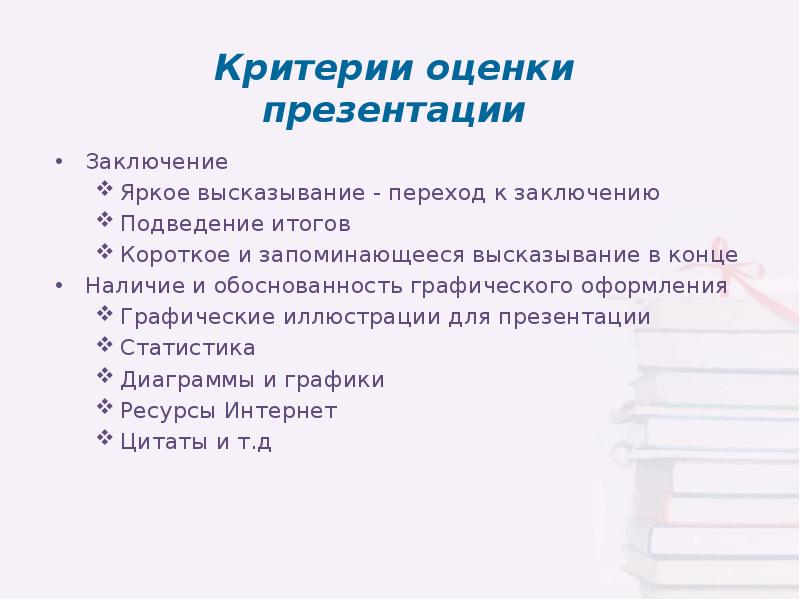 Критерии оценки презентации

• Заключение
❖ Яркое высказывание - переход к заключению
❖ Подведение итогов
❖ Короткое и запоминающееся высказывание в конце
• Наличие и обоснованность графического оформления
❖ Графические иллюстрации для презентации
❖ Статистика
❖ Диаграммы и графики
❖ Ресурсы Интернет
❖ Цитаты и т.д